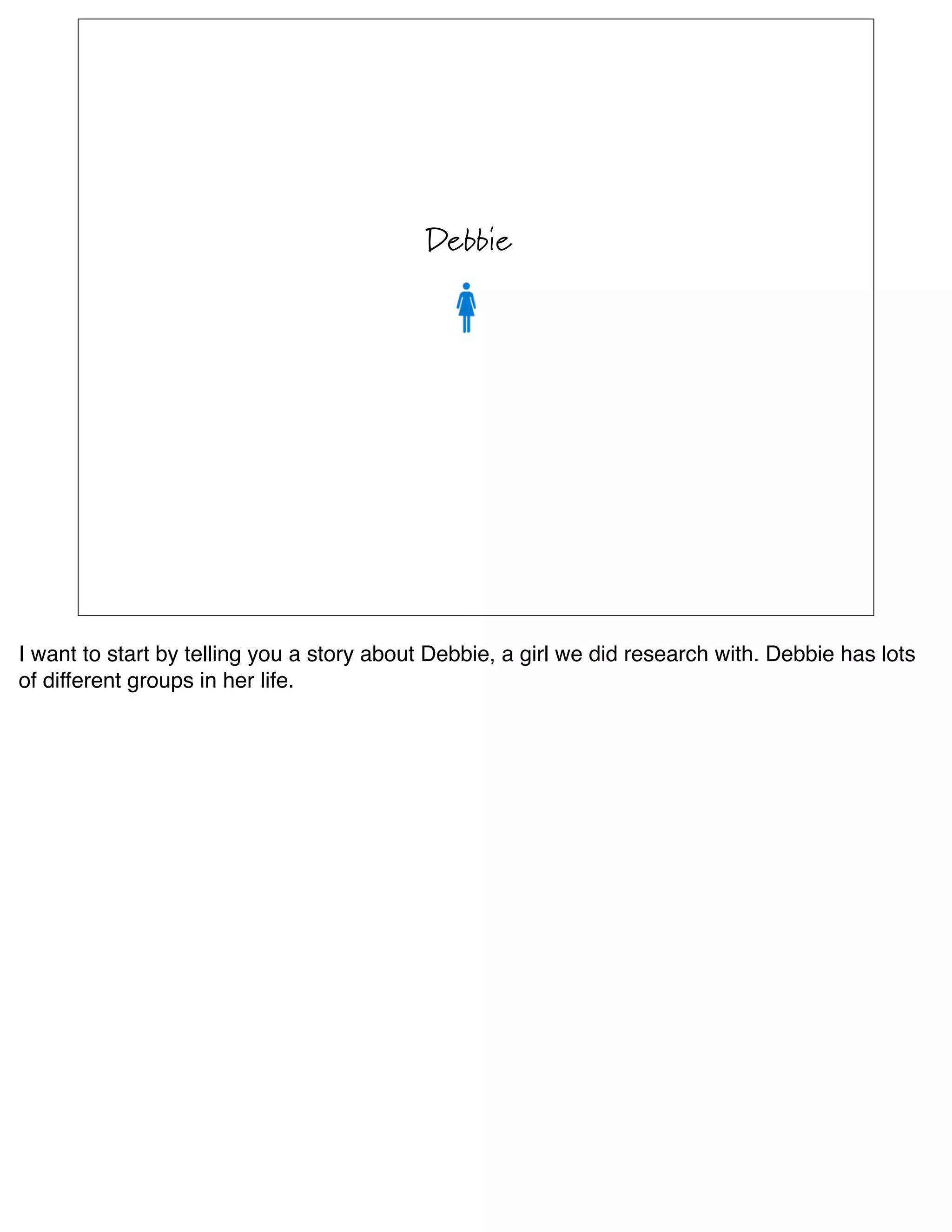 Debbie

I want to start by telling you a story about Debbie, a girl we did research with. Debbie has lots of different groups in her life.